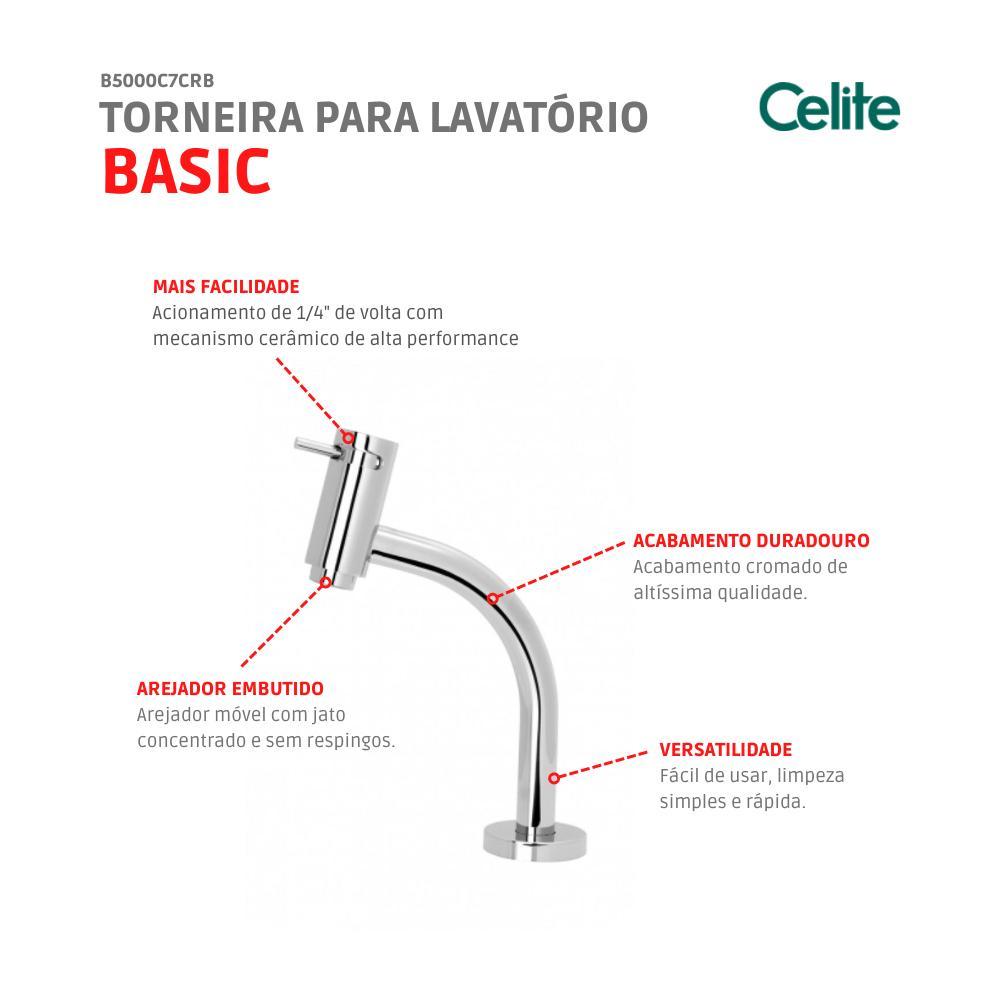 B5000C7CRB
TORNEIRA PARA LAVATÓRIO
BASIC

Celite

MAIS FACILIDADE
Acionamento de 1/4" de volta com mecanismo cerâmico de alta performance

ACABAMENTO DURADOURO
Acabamento cromado de altíssima qualidade.

AREJADOR EMBUTIDO
Arejador móvel com jato concentrado e sem respingos.

VERSATILIDADE
Fácil de usar, limpeza simples e rápida.